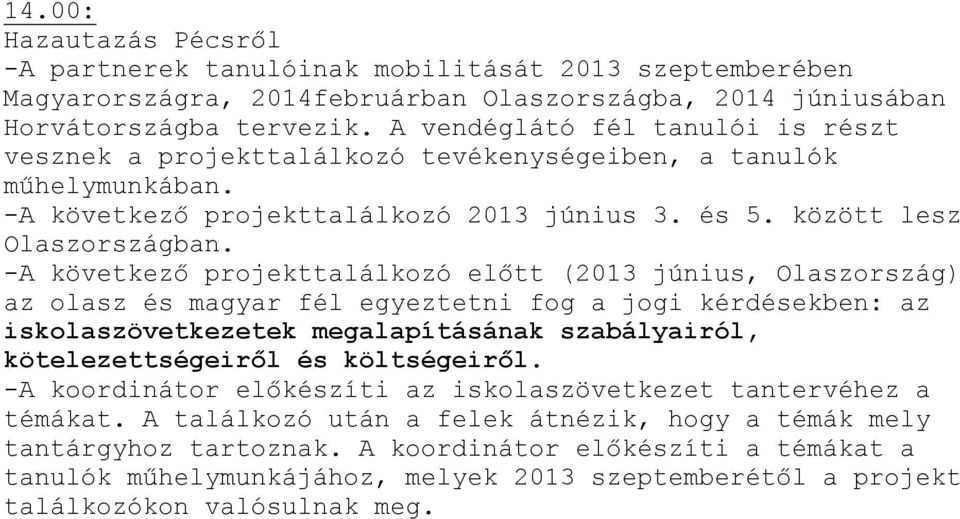 14.00:
Hazautazás Pécsről
-A partnerek tanulóinak mobilitását 2013 szeptemberében Magyarországra, 2014februárban Olaszországba, 2014 júniusában Horvátországba tervezik. A vendéglátó fél tanulói is részt vesznek a projekttalálkozó tevékenységeiben, a tanulók műhelymunkában.
-A következő projekttalálkozó 2013 június 3. és 5. között lesz Olaszországban.
-A következő projekttalálkozó előtt (2013 június, Olaszország) az olasz és magyar fél egyeztetni fog a jogi kérdésekben: az iskolaszövetkezetek megalapításának szabályairól, kötelezettségeiről és költségeiről.
-A koordinátor előkészíti az iskolaszövetkezet tantervéhez a témákat. A találkozó után a felek átnézik, hogy a témák mely tantárgyhoz tartoznak. A koordinátor előkészíti a témákat a tanulók műhelymunkájához, melyek 2013 szeptemberétől a projekt találkozókon valósulnak meg.